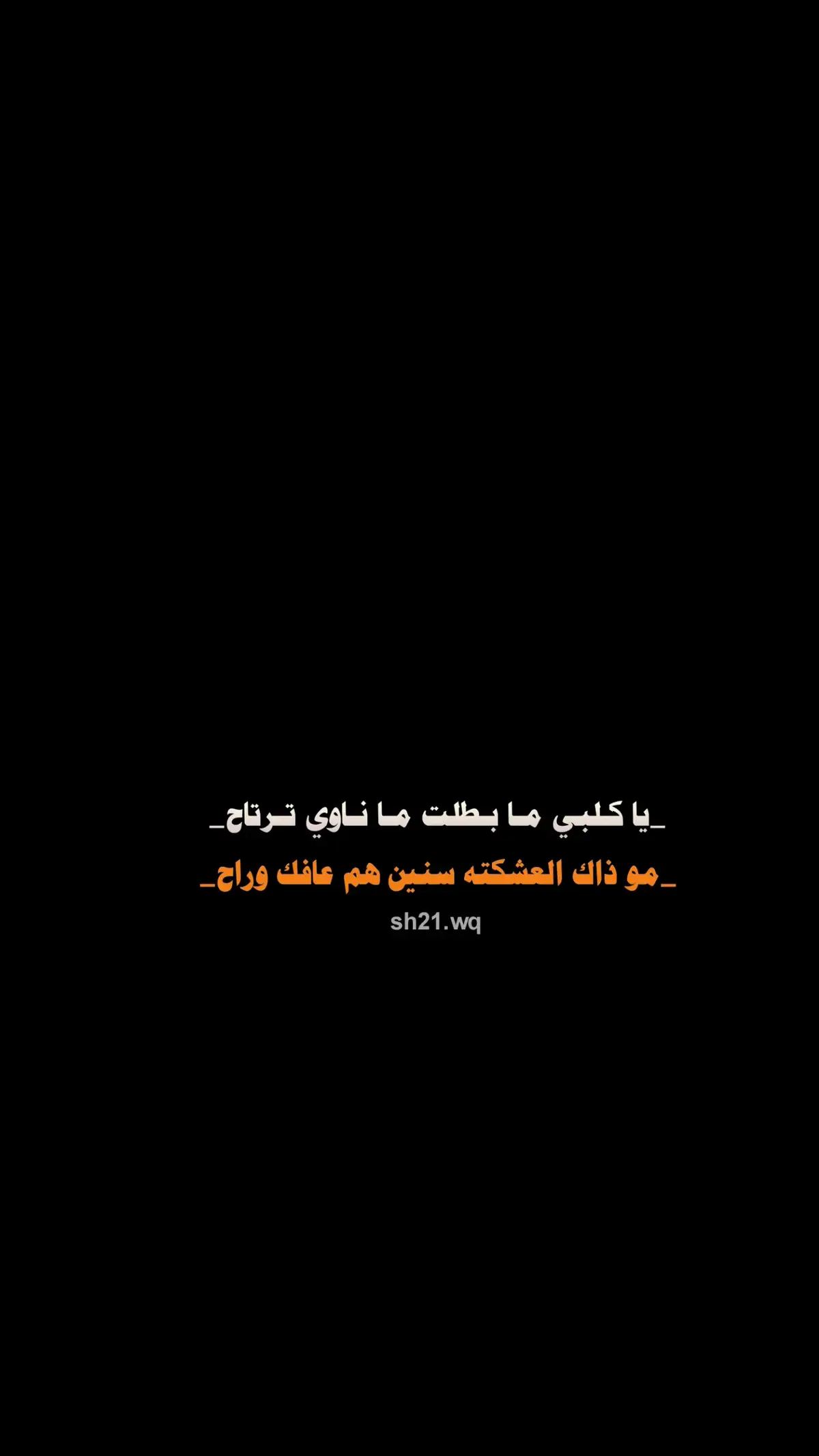 _يا كلبي ما بطلت ما ناوي ترتاح_
_مو ذاك العشكته سنين هم عافك وراح_
sh21.wq